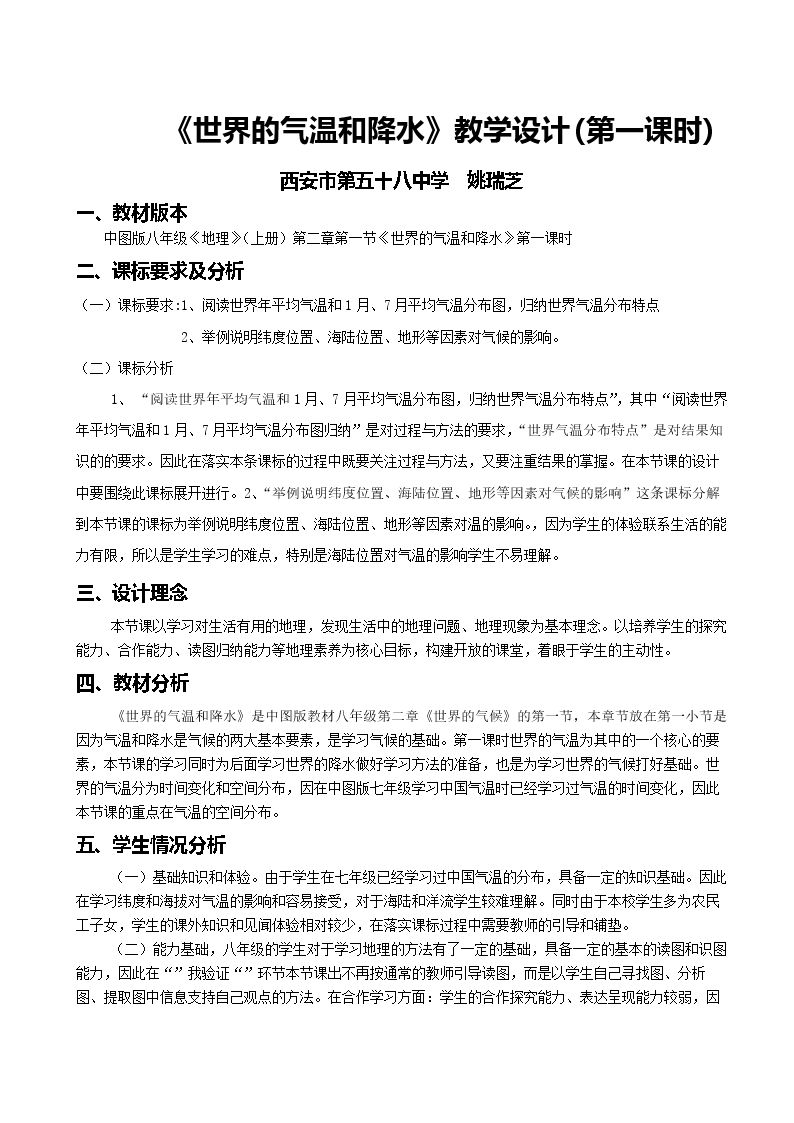 《世界的气温和降水》教学设计(第一课时)

西安市第五十八中学 姚瑞芝

一、教材版本

中图版八年级《地理》(上册)第二章第一节《世界的气温和降水》第一课时

二、课标要求及分析

(一)课标要求:1、阅读世界年平均气温和1月、7月平均气温分布图,归纳世界气温分布特点

2、举例说明纬度位置、海陆位置、地形等因素对气候的影响。

(二)课标分析

1、“阅读世界年平均气温和1月、7月平均气温分布图,归纳世界气温分布特点”,其中“阅读世界年平均气温和1月、7月平均气温分布图归纳”是对过程与方法的要求,“世界气温分布特点”是对结果知识的的要求。因此在落实本条课标的过程中既要关注过程与方法,又要注重结果的掌握。在本节课的设计中要围绕此课标展开进行。2、“举例说明纬度位置、海陆位置、地形等因素对气候的影响”这条课标分解到本节课的课标为举例说明纬度位置、海陆位置、地形等因素对温的影响。,因为学生的体验联系生活的能力有限,所以是学生学习的难点,特别是海陆位置对气温的影响学生不易理解。

三、设计理念

本节课以学习对生活有用的地理,发现生活中的地理问题、地理现象为基本理念。以培养学生的探究能力、合作能力、读图归纳能力等地理素养为核心目标,构建开放的课堂,着眼于学生的主动性。

四、教材分析

《世界的气温和降水》是中图版教材八年级第二章《世界的气候》的第一节,本章节放在第一小节是因为气温和降水是气候的两大基本要素,是学习气候的基础。第一课时世界的气温为其中的一个核心的要素,本节课的学习同时为后面学习世界的降水做好学习方法的准备,也是为学习世界的气候打好基础。世界的气温分为时间变化和空间分布,因在中图版七年级学习中国气温时已经学习过气温的时间变化,因此本节课的重点在气温的空间分布。

五、学生情况分析

(一)基础知识和体验。由于学生在七年级已经学习过中国气温的分布,具备一定的知识基础。因此在学习纬度和海拔对气温的影响和容易接受,对于海陆和洋流学生较难理解。同时由于本校学生多为农民工子女,学生的课外知识和见闻体验相对较少,在落实课标过程中需要教师的引导和铺垫。

(二)能力基础,八年级的学生对于学习地理的方法有了一定的基础,具备一定的基本的读图和识图能力,因此在“”我验证“”环节本节课出不再按通常的教师引导读图,而是以学生自己寻找图、分析图、提取图中信息支持自己观点的方法。在合作学习方面:学生的合作探究能力、表达呈现能力较弱,因